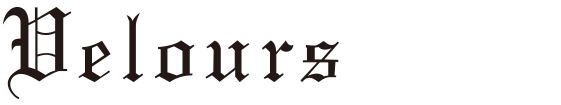 Velours